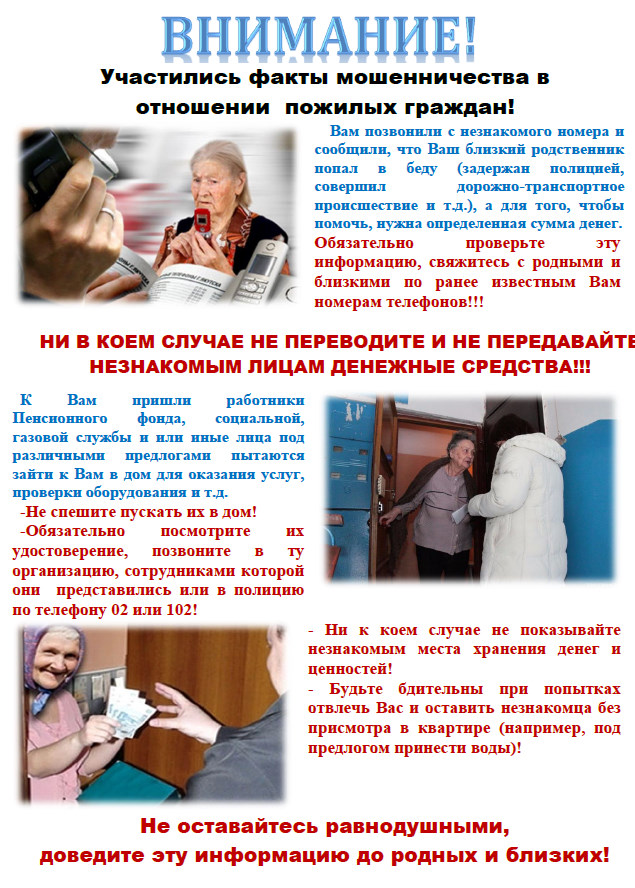 ВНИМАНИЕ!

Участились факты мошенничества в отношении пожилых граждан!

Вам позвонили с незнакомого номера и сообщили, что Ваш близкий родственник попал в беду (задержан полицией, совершил дорожно-транспортное происшествие и т.д.), а для того, чтобы помочь, нужна определенная сумма денег. Обязательно проверьте эту информацию, свяжитесь с родными и близкими по ранее известным Вам номерам телефонов!!!

НИ В КОЕМ СЛУЧАЕ НЕ ПЕРЕВОДИТЕ И НЕ ПЕРЕДАВАЙТЕ НЕЗНАКОМЫМ ЛИЦАМ ДЕНЕЖНЫЕ СРЕДСТВА!!!

К Вам пришли работники Пенсионного фонда, социальной, газовой службы и или иные лица под различными предлогами пытаются зайти к Вам в дом для оказания услуг, проверки оборудования и т.д.

-Не спешите пускать их в дом!

-Обязательно посмотрите их удостоверение, позвоните в ту организацию, сотрудниками которой они представились или в полицию по телефону 02 или 102!

- Ни к коем случае не показывайте незнакомым места хранения денег и ценностей!

- Будьте бдительны при попытках отвлечь Вас и оставить незнакомца без присмотра в квартире (например, под предлогом принести воды)!

Не оставайтесь равнодушными, доведите эту информацию до родных и близких!